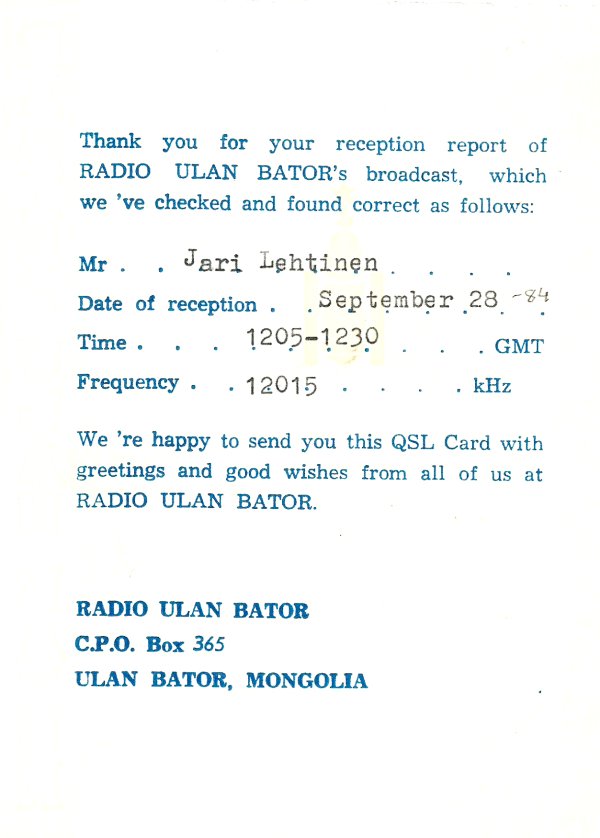 Thank you for your reception report of RADIO ULAN BATOR's broadcast, which we 've checked and found correct as follows:

Mr . . Jari Lehtinen . . . .
Date of reception . . September 28 -84
Time . . . 1205-1230 . . . GMT
Frequency . . 12015 . . . . kHz

We 're happy to send you this QSL Card with greetings and good wishes from all of us at RADIO ULAN BATOR.

RADIO ULAN BATOR
C.P.O. Box 365
ULAN BATOR, MONGOLIA